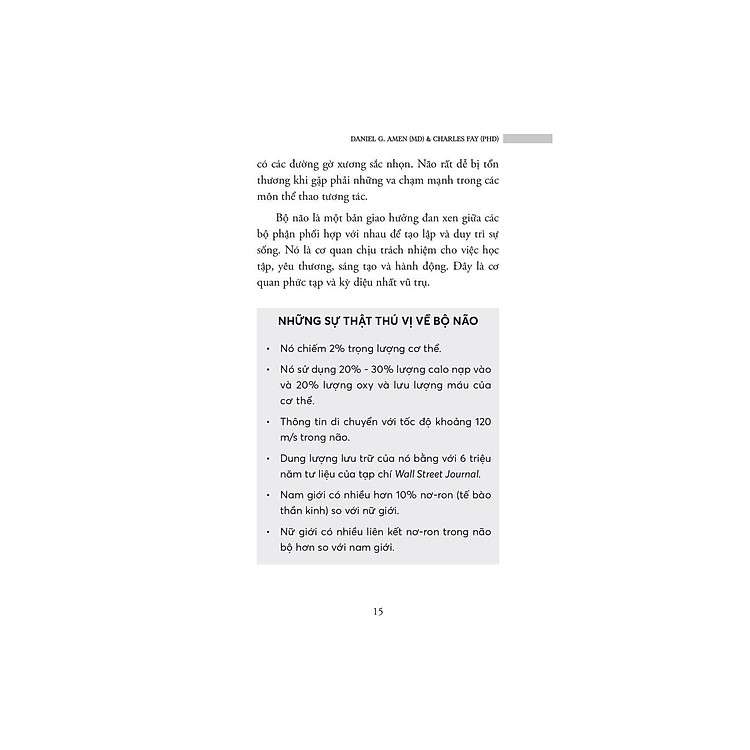 DANIEL G. AMEN (MD) & CHARLES FAY (PHD)

có các đường gờ xương sắc nhọn. Não rất dễ bị tổn thương khi gặp phải những va chạm mạnh trong các môn thể thao tương tác.

Bộ não là một bản giao hưởng đan xen giữa các bộ phận phối hợp với nhau để tạo lập và duy trì sự sống. Nó là cơ quan chịu trách nhiệm cho việc học tập, yêu thương, sáng tạo và hành động. Đây là cơ quan phức tạp và kỳ diệu nhất vũ trụ.

NHỮNG SỰ THẬT THÚ VỊ VỀ BỘ NÃO

• Nó chiếm 2% trọng lượng cơ thể.

• Nó sử dụng 20% - 30% lượng calo nạp vào và 20% lượng oxy và lưu lượng máu của cơ thể.

• Thông tin di chuyển với tốc độ khoảng 120 m/s trong não.

• Dung lượng lưu trữ của nó bằng với 6 triệu năm tư liệu của tạp chí Wall Street Journal.

• Nam giới có nhiều hơn 10% nơ-ron (tế bào thần kinh) so với nữ giới.

• Nữ giới có nhiều liên kết nơ-ron trong não bộ hơn so với nam giới.

15